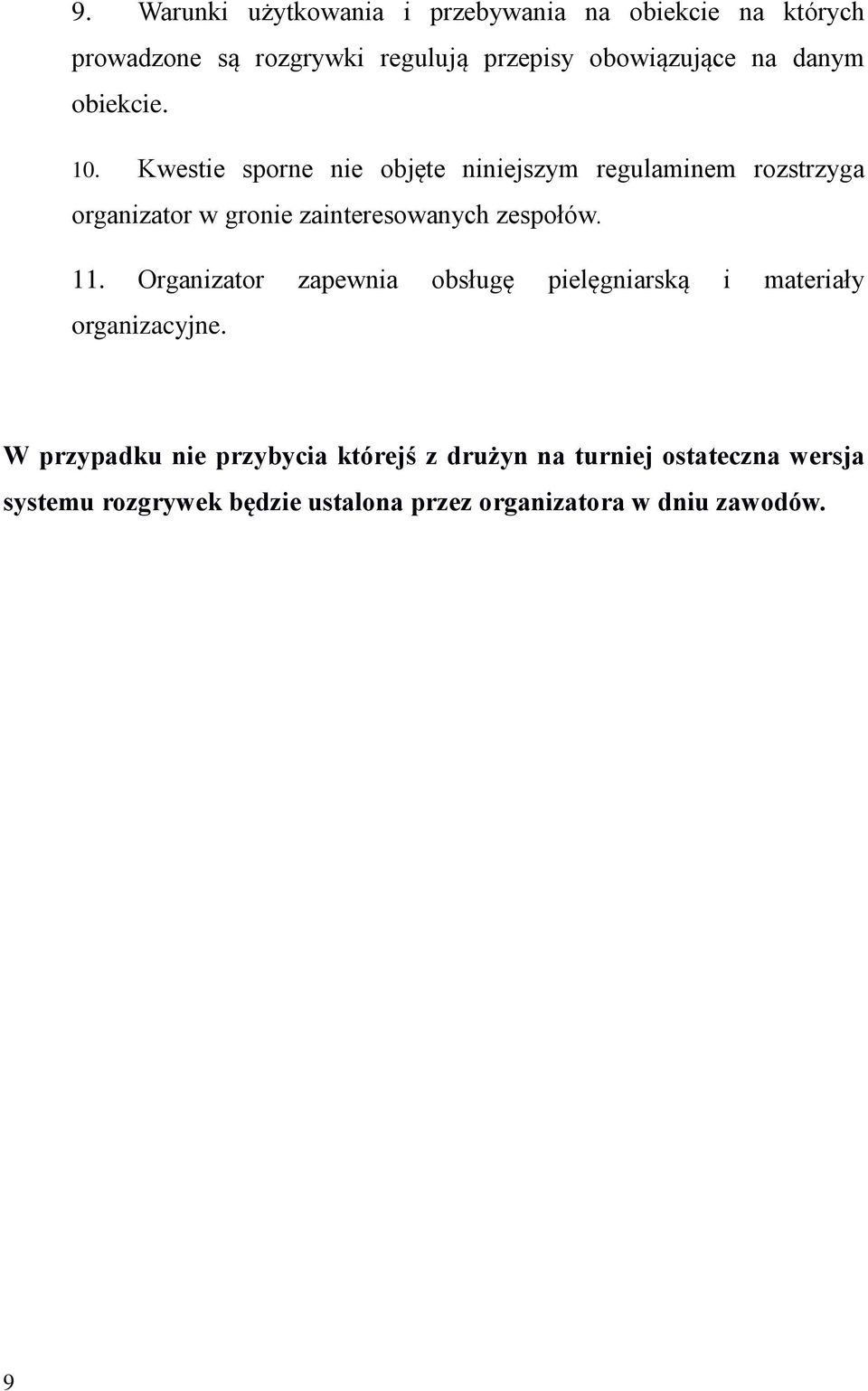 9. Warunki użytkowania i przebywania na obiekcie na których prowadzone są rozgrywki regulują przepisy obowiązujące na danym obiekcie.

10. Kwestie sporne nie objęte niniejszym regulaminem rozstrzyga organizator w gronie zainteresowanych zespołów.

11. Organizator zapewnia obsługę pielęgniarską i materiały organizacyjne.

W przypadku nie przybycia którejś z drużyn na turniej ostateczna wersja systemu rozgrywek będzie ustalona przez organizatora w dniu zawodów.

9